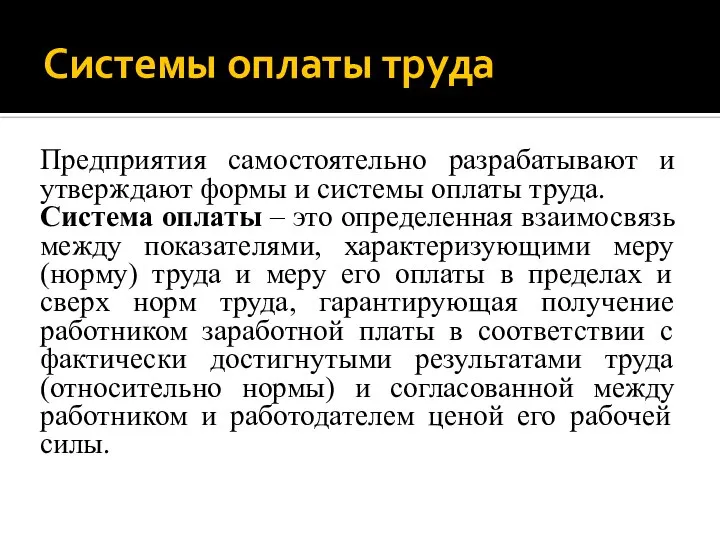 Системы оплаты труда

Предприятия самостоятельно разрабатывают и утверждают формы и системы оплаты труда.

Система оплаты – это определенная взаимосвязь между показателями, характеризующими меру (норму) труда и меру его оплаты в пределах и сверх норм труда, гарантирующая получение работником заработной платы в соответствии с фактически достигнутыми результатами труда (относительно нормы) и согласованной между работником и работодателем ценой его рабочей силы.